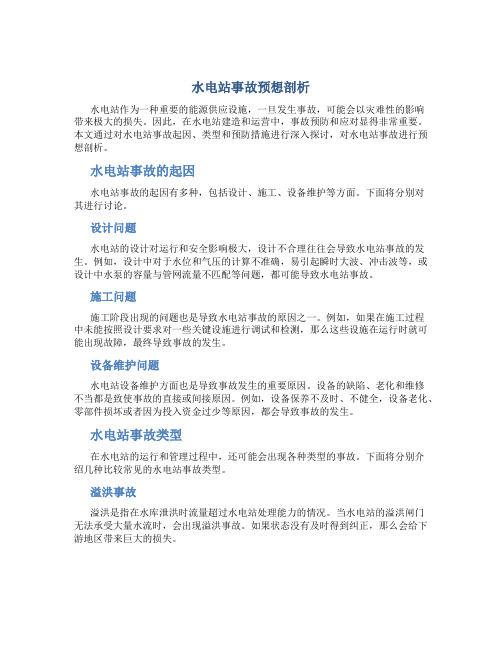 水电站事故预想剖析

水电站作为一种重要的能源供应设施，一旦发生事故，可能会以灾难性的影响带来极大的损失。因此，在水电站建造和运营中，事故预防和应对显得非常重要。本文通过对水电站事故起因、类型和预防措施进行深入探讨，对水电站事故进行预想剖析。

水电站事故的起因

水电站事故的起因有多种，包括设计、施工、设备维护等方面。下面将分别对其进行讨论。

设计问题

水电站的设计对运行和安全影响极大，设计不合理往往会导致水电站事故的发生。例如，设计中对于水位和气压的计算不准确，易引起瞬时大波、冲击波等，或设计中水泵的容量与管网流量不匹配等问题，都可能导致水电站事故。

施工问题

施工阶段出现的问题也是导致水电站事故的原因之一。例如，如果在施工过程中未能按照设计要求对一些关键设施进行调试和检测，那么这些设施在运行时就可能出现故障，最终导致事故的发生。

设备维护问题

水电站设备维护方面也是导致事故发生的重要原因。设备的缺陷、老化和维修不当都是致使事故的直接或间接原因。例如，设备保养不及时、不健全，设备老化、零部件损坏或者因为投入资金过少等原因，都会导致事故的发生。

水电站事故类型

在水电站的运行和管理过程中，还可能会出现各种类型的事故。下面将分别介绍几种比较常见的水电站事故类型。

溢洪事故

溢洪是指在水库泄洪时流量超过水电站处理能力的情况。当水电站的溢洪闸门无法承受大量水流时，会出现溢洪事故。如果状态没有及时得到纠正，那么会给下游地区带来巨大的损失。